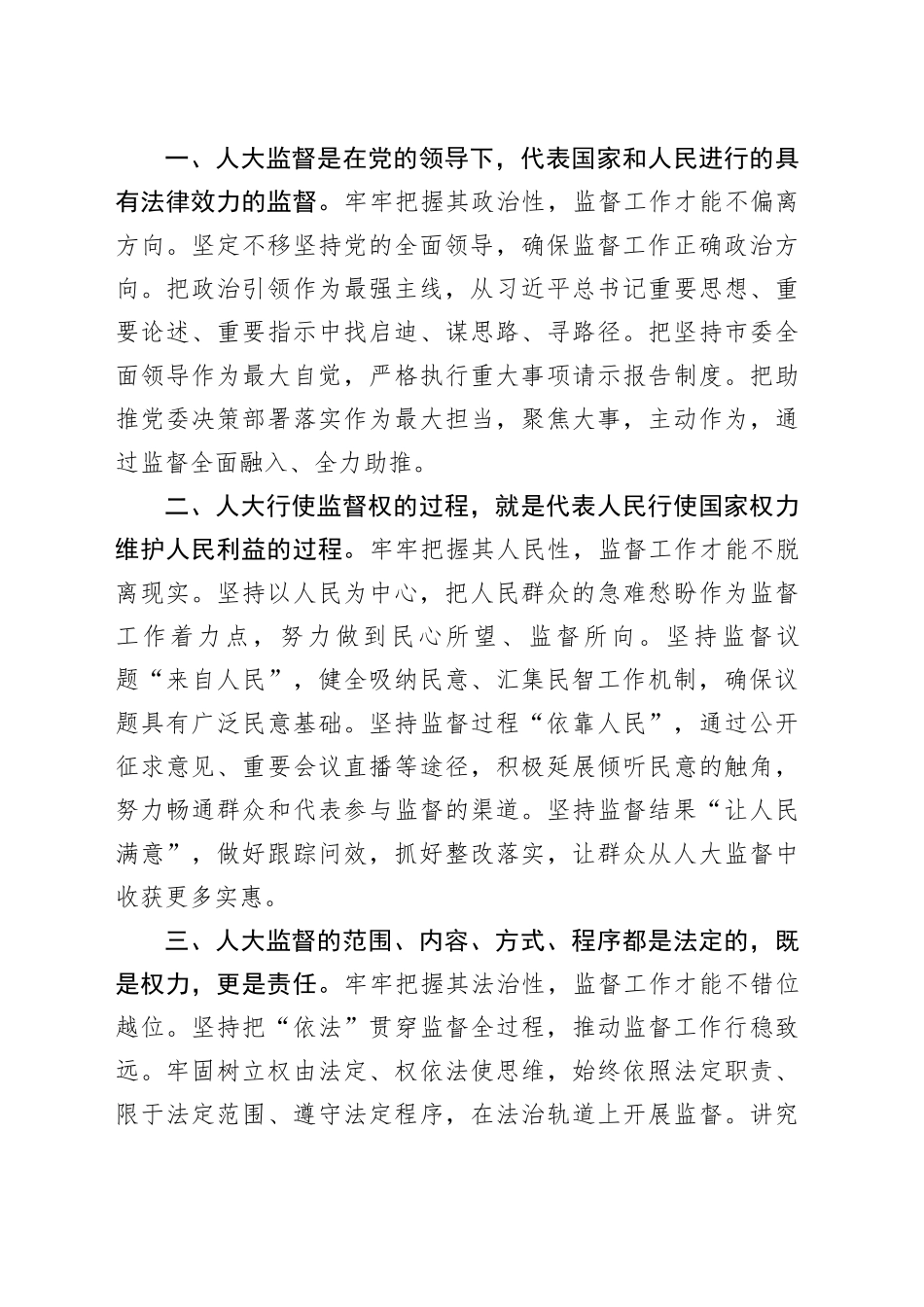 一、人大监督是在党的领导下，代表国家和人民进行的具有法律效力的监督。牢牢把握其政治性，监督工作才能不偏离方向。坚定不移坚持党的全面领导，确保监督工作正确政治方向。把政治引领作为最强主线，从习近平总书记重要思想、重要论述、重要指示中找启迪、谋思路、寻路径。把坚持市委全面领导作为最大自觉，严格执行重大事项请示报告制度。把助推党委决策部署落实作为最大担当，聚焦大事，主动作为，通过监督全面融入、全力助推。

二、人大行使监督权的过程，就是代表人民行使国家权力维护人民利益的过程。牢牢把握其人民性，监督工作才能不脱离现实。坚持以人民为中心，把人民群众的急难愁盼作为监督工作着力点，努力做到民心所望、监督所向。坚持监督议题“来自人民”，健全吸纳民意、汇集民智工作机制，确保议题具有广泛民意基础。坚持监督过程“依靠人民”，通过公开征求意见、重要会议直播等途径，积极延展倾听民意的触角，努力畅通群众和代表参与监督的渠道。坚持监督结果“让人民满意”，做好跟踪问效，抓好整改落实，让群众从人大监督中收获更多实惠。

三、人大监督的范围、内容、方式、程序都是法定的，既是权力，更是责任。牢牢把握其法治性，监督工作才能不错位越位。坚持把“依法”贯穿监督全过程，推动监督工作行稳致远。牢固树立权由法定、权依法使思维，始终依照法定职责、限于法定范围、遵守法定程序，在法治轨道上开展监督。讲究